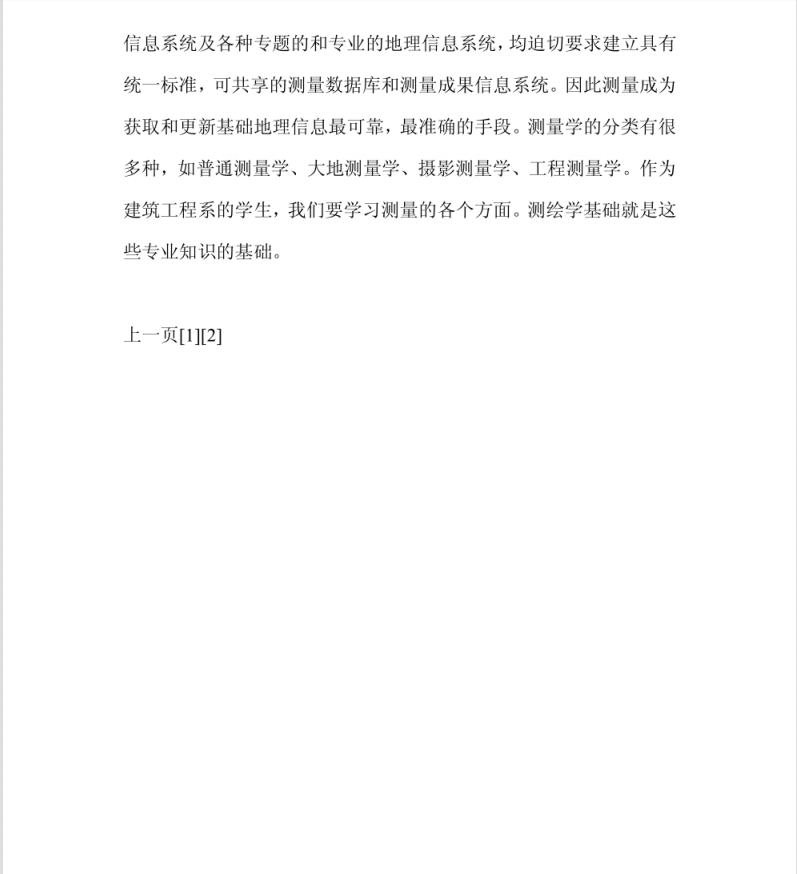 信息系统及各种专题的和专业的地理信息系统，均迫切要求建立具有统一标准，可共享的测量数据库和测量成果信息系统。因此测量成为获取和更新基础地理信息最可靠，最准确的手段。测量学的分类有很多种，如普通测量学、大地测量学、摄影测量学、工程测量学。作为建筑工程系的学生，我们要学习测量的各个方面。测绘学基础就是这些专业知识的基础。

上一页[1][2]